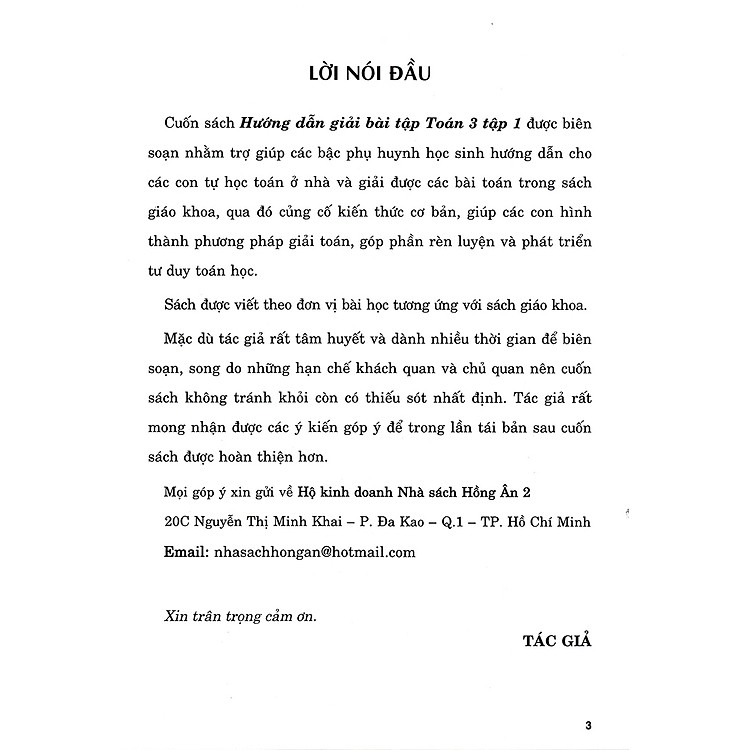 LỜI NÓI ĐẦU

Cuốn sách Hướng dẫn giải bài tập Toán 3 tập 1 được biên soạn nhằm trợ giúp các bậc phụ huynh học sinh hướng dẫn cho các con tự học toán ở nhà và giải được các bài toán trong sách giáo khoa, qua đó củng cố kiến thức cơ bản, giúp các con hình thành phương pháp giải toán, góp phần rèn luyện và phát triển tư duy toán học.

Sách được viết theo đơn vị bài học tương ứng với sách giáo khoa.

Mặc dù tác giả rất tâm huyết và dành nhiều thời gian để biên soạn, song do những hạn chế khách quan và chủ quan nên cuốn sách không tránh khỏi còn có thiếu sót nhất định. Tác giả rất mong nhận được các ý kiến góp ý để trong lần tái bản sau cuốn sách được hoàn thiện hơn.

Mọi góp ý xin gửi về Hộ kinh doanh Nhà sách Hồng Ân 2
20C Nguyễn Thị Minh Khai – P. Đa Kao – Q.1 – TP. Hồ Chí Minh
Email: nhasachhongan@hotmail.com

Xin trân trọng cảm ơn.

TÁC GIẢ

3